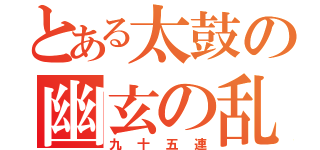 とある太鼓の
幽玄の乱
九十五連